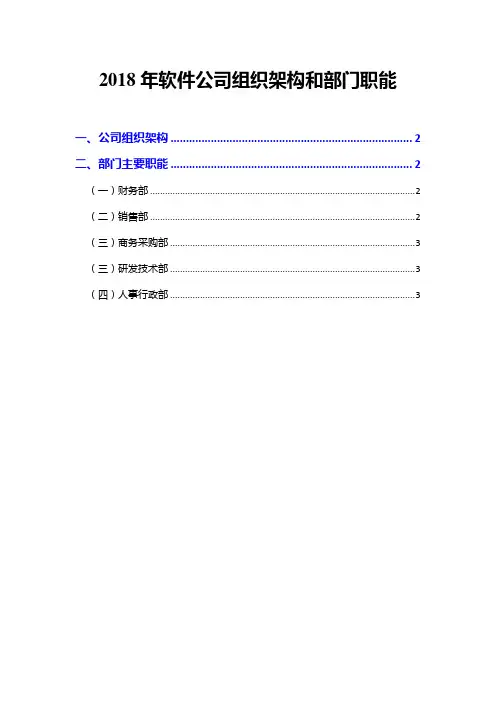 2018年软件公司组织架构和部门职能

一、公司组织架构 2

二、部门主要职能 2

（一）财务部 2

（二）销售部 2

（三）商务采购部 3

（三）研发技术部 3

（四）人事行政部 3